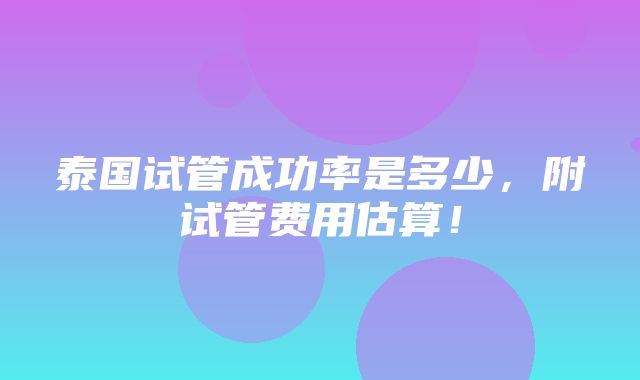 泰国试管成功率是多少，附试管费用估算！